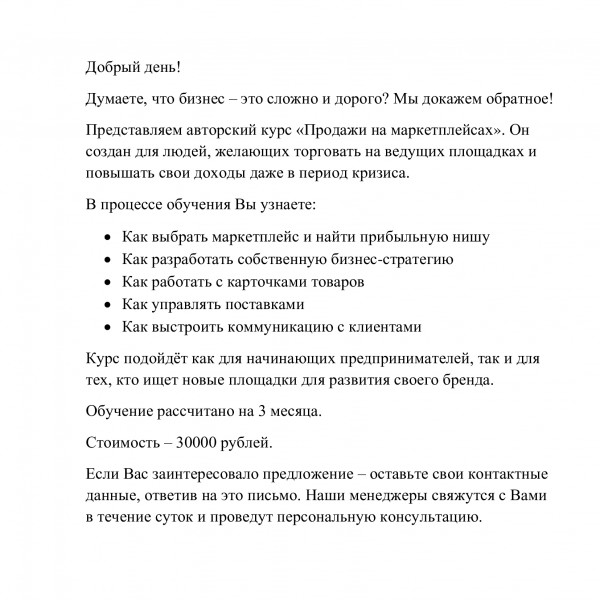 Добрый день!

Думаете, что бизнес – это сложно и дорого? Мы докажем обратное!

Представляем авторский курс «Продажи на маркетплейсах». Он создан для людей, желающих торговать на ведущих площадках и повышать свои доходы даже в период кризиса.

В процессе обучения Вы узнаете:

• Как выбрать маркетплейс и найти прибыльную нишу
• Как разработать собственную бизнес-стратегию
• Как работать с карточками товаров
• Как управлять поставками
• Как выстроить коммуникацию с клиентами

Курс подойдёт как для начинающих предпринимателей, так и для тех, кто ищет новые площадки для развития своего бренда.

Обучение рассчитано на 3 месяца.

Стоимость – 30000 рублей.

Если Вас заинтересовало предложение – оставьте свои контактные данные, ответив на это письмо. Наши менеджеры свяжутся с Вами в течение суток и проведут персональную консультацию.